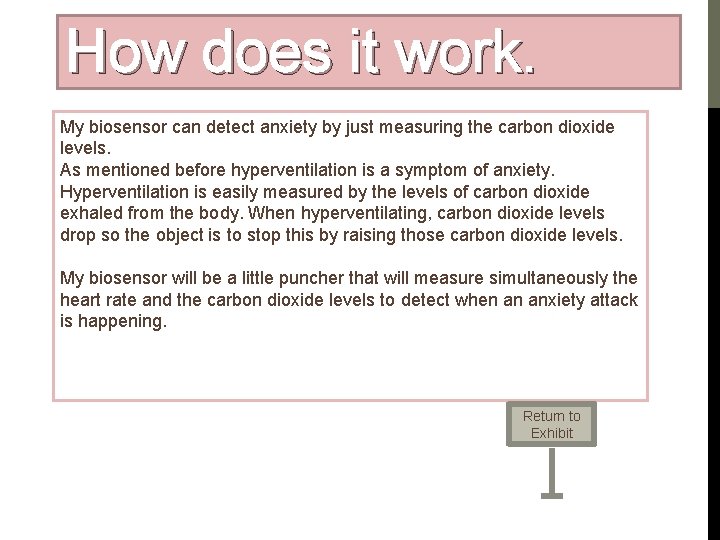 How does it work.

My biosensor can detect anxiety by just measuring the carbon dioxide levels.
As mentioned before hyperventilation is a symptom of anxiety. Hyperventilation is easily measured by the levels of carbon dioxide exhaled from the body. When hyperventilating, carbon dioxide levels drop so the object is to stop this by raising those carbon dioxide levels.

My biosensor will be a little puncher that will measure simultaneously the heart rate and the carbon dioxide levels to detect when an anxiety attack is happening.

Return to Exhibit